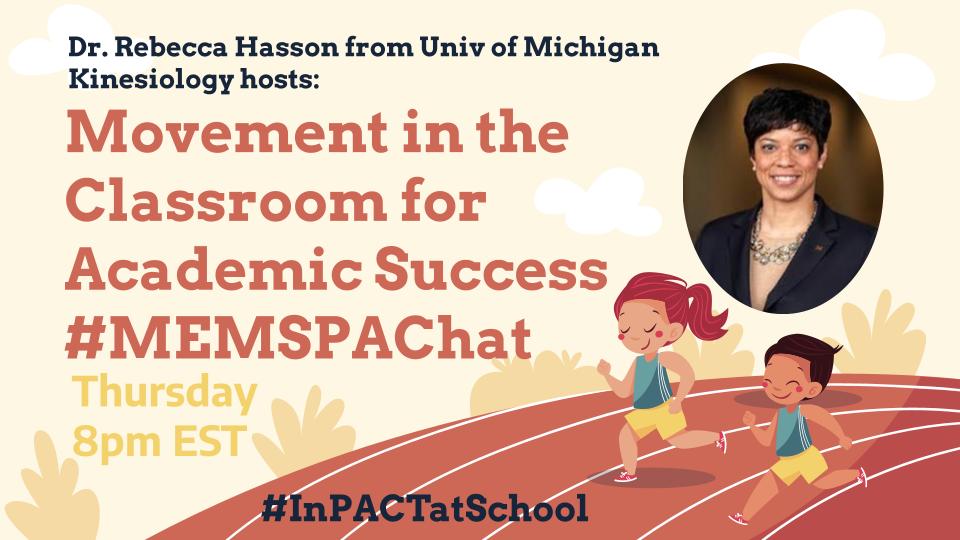 Dr. Rebecca Hasson from Univ of Michigan Kinesiology hosts:

Movement in the Classroom for Academic Success #MEMSPAChat

Thursday 8pm EST

#InPACTatSchool